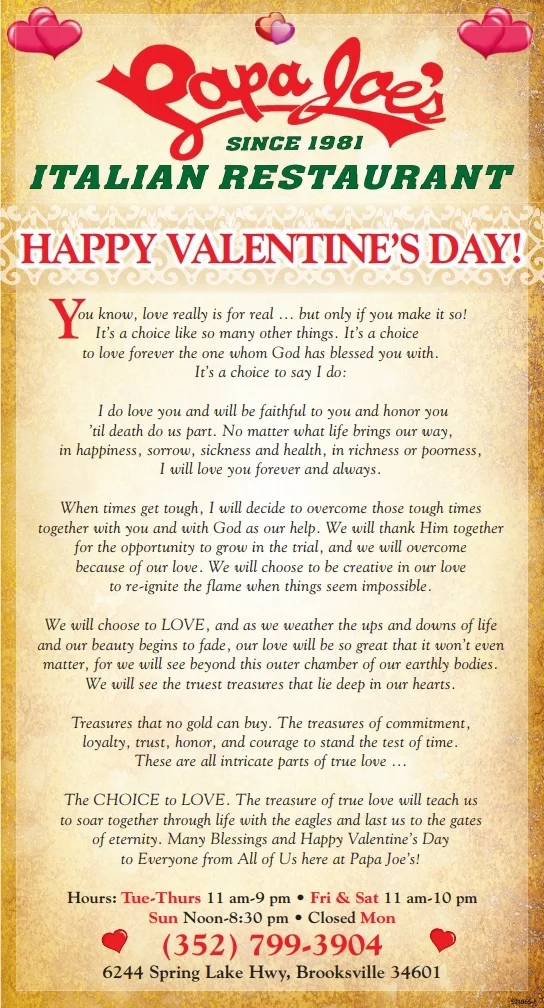 Papa Joe's
SINCE 1981
ITALIAN RESTAURANT

HAPPY VALENTINE'S DAY!

You know, love really is for real … but only if you make it so! It's a choice like so many other things. It's a choice to love forever the one whom God has blessed you with. It's a choice to say I do:

I do love you and will be faithful to you and honor you 'til death do us part. No matter what life brings our way, in happiness, sorrow, sickness and health, in richness or poorness, I will love you forever and always.

When times get tough, I will decide to overcome those tough times together with you and with God as our help. We will thank Him together for the opportunity to grow in the trial, and we will overcome because of our love. We will choose to be creative in our love to re-ignite the flame when things seem impossible.

We will choose to LOVE, and as we weather the ups and downs of life and our beauty begins to fade, our love will be so great that it won't even matter, for we will see beyond this outer chamber of our earthly bodies. We will see the truest treasures that lie deep in our hearts.

Treasures that no gold can buy. The treasures of commitment, loyalty, trust, honor, and courage to stand the test of time. These are all intricate parts of true love …

The CHOICE to LOVE. The treasure of true love will teach us to soar together through life with the eagles and last us to the gates of eternity. Many Blessings and Happy Valentine's Day to Everyone from All of Us here at Papa Joe's!

Hours: Tue-Thurs 11 am-9 pm • Fri & Sat 11 am-10 pm
Sun Noon-8:30 pm • Closed Mon
(352) 799-3904
6244 Spring Lake Hwy, Brooksville 34601